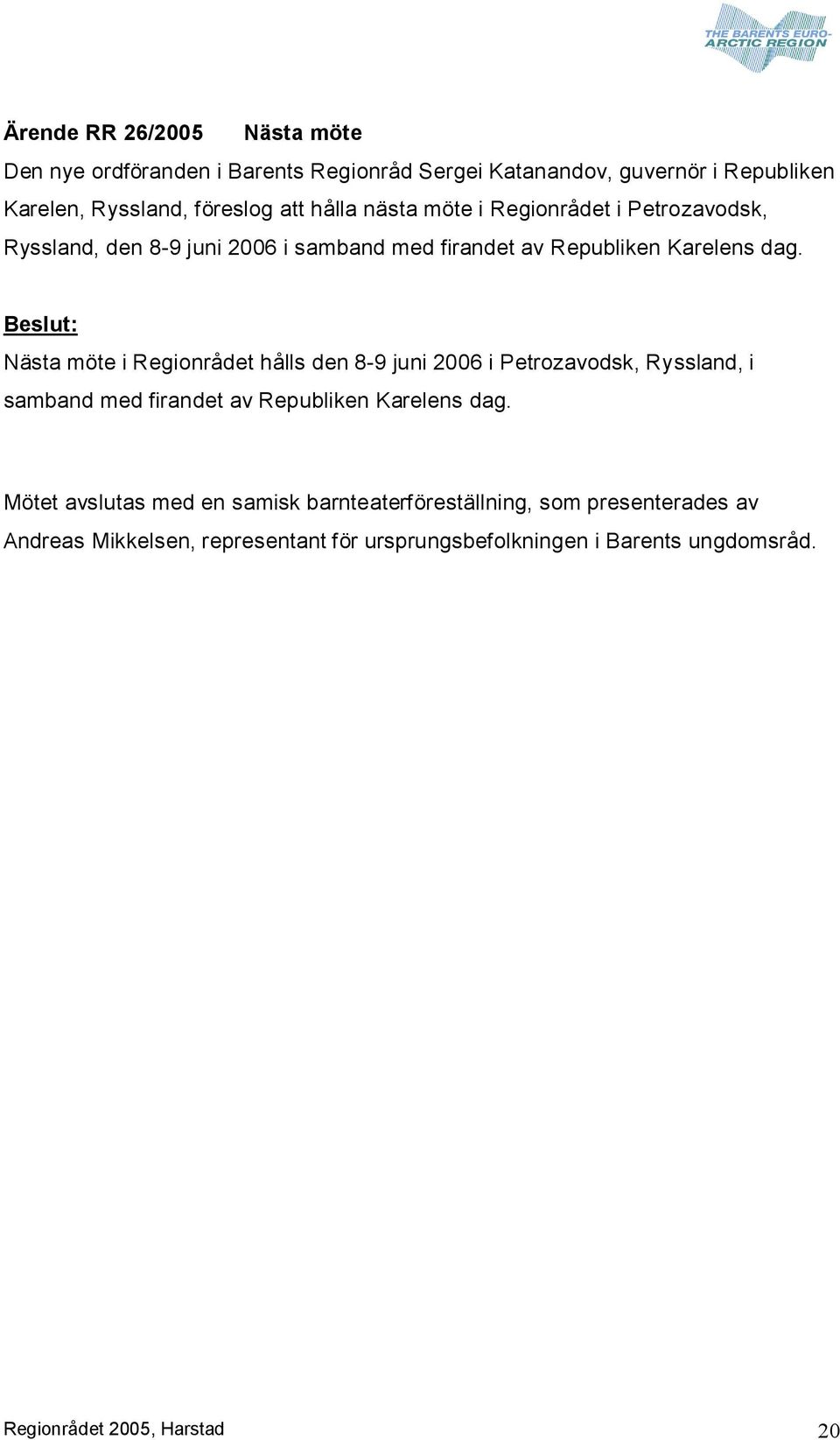 THE BARENTS EURO-ARCTIC REGION

Ärende RR 26/2005 Nästa möte

Den nye ordföranden i Barents Regionråd Sergei Katanandov, guvernör i Republiken Karelen, Ryssland, föreslog att hålla nästa möte i Regionrådet i Petrozavodsk, Ryssland, den 8-9 juni 2006 i samband med firandet av Republiken Karelens dag.

Beslut:
Nästa möte i Regionrådet hålls den 8-9 juni 2006 i Petrozavodsk, Ryssland, i samband med firandet av Republiken Karelens dag.

Mötet avslutas med en samisk barnteaterföreställning, som presenterades av Andreas Mikkelsen, representant för ursprungsbefolkningen i Barents ungdomsråd.

Regionrådet 2005, Harstad 20